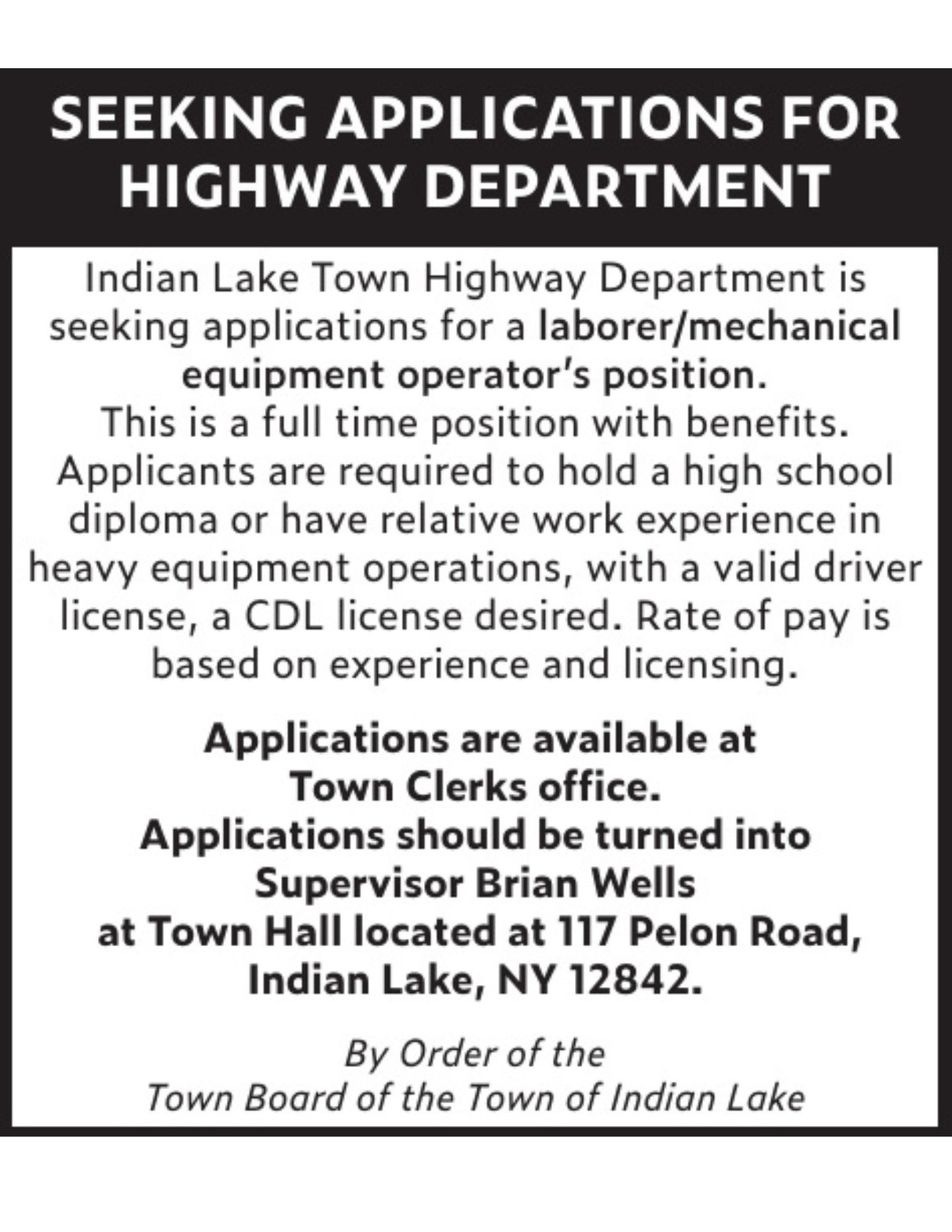 SEEKING APPLICATIONS FOR HIGHWAY DEPARTMENT

Indian Lake Town Highway Department is seeking applications for a laborer/mechanical equipment operator's position.
This is a full time position with benefits. Applicants are required to hold a high school diploma or have relative work experience in heavy equipment operations, with a valid driver license, a CDL license desired. Rate of pay is based on experience and licensing.

Applications are available at Town Clerks office.
Applications should be turned into Supervisor Brian Wells at Town Hall located at 117 Pelon Road, Indian Lake, NY 12842.

By Order of the
Town Board of the Town of Indian Lake